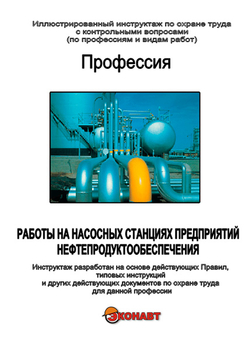 Иллюстрированный инструктаж по охране труда с контрольными вопросами (по профессиям и видам работ)

Профессия

РАБОТЫ НА НАСОСНЫХ СТАНЦИЯХ ПРЕДПРИЯТИЙ НЕФТЕПРОДУКТООБЕСПЕЧЕНИЯ

Инструктаж разработан на основе действующих Правил, типовых инструкций и других действующих документов по охране труда для данной профессии

ЭКОНАВТ